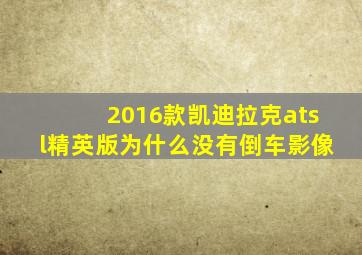 2016款凯迪拉克atsl精英版为什么没有倒车影像